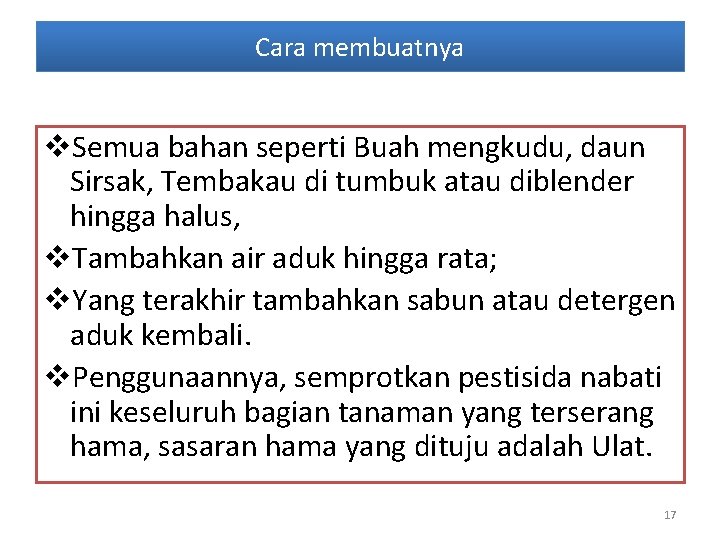 Cara membuatnya

❖Semua bahan seperti Buah mengkudu, daun Sirsak, Tembakau di tumbuk atau diblender hingga halus,

❖Tambahkan air aduk hingga rata;

❖Yang terakhir tambahkan sabun atau detergen aduk kembali.

❖Penggunaannya, semprotkan pestisida nabati ini keseluruh bagian tanaman yang terserang hama, sasaran hama yang dituju adalah Ulat.

17